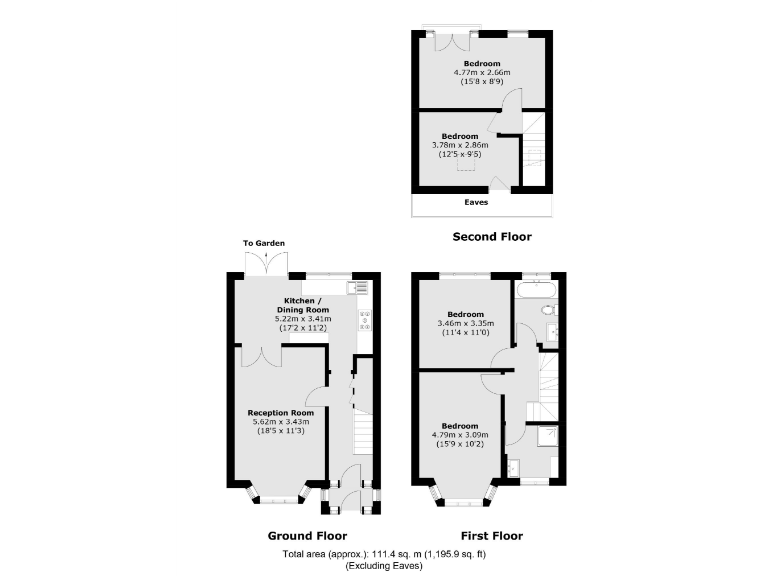 Bedroom
4.77m x 2.66m
(15'8 x 8'9)

Bedroom
3.78m x 2.86m
(12'5 x 9'5)

Eaves

Second Floor

To Garden

Kitchen /
Dining Room
5.22m x 3.41m
(17'2 x 11'2)

Reception Room
5.62m x 3.43m
(18'5 x 11'3)

Bedroom
3.46m x 3.35m
(11'4 x 11'0)

Bedroom
4.79m x 3.09m
(15'9 x 10'2)

Ground Floor

First Floor

Total area (approx.): 111.4 sq. m (1,195.9 sq. ft)
(Excluding Eaves)